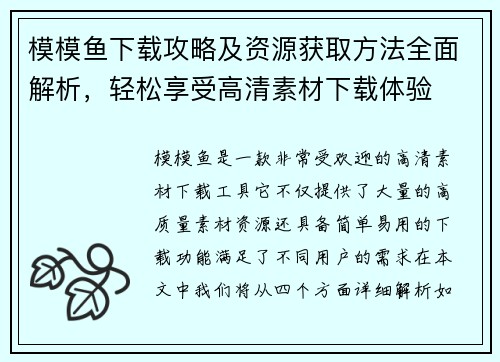 模模鱼下载攻略及资源获取方法全面解析，轻松享受高清素材下载体验

模模鱼是一款非常受欢迎的高清素材下载工具它不仅提供了大量的高质量素材资源还具备简单易用的下载功能满足了不同用户的需求在本文中我们将从四个方面详细解析如